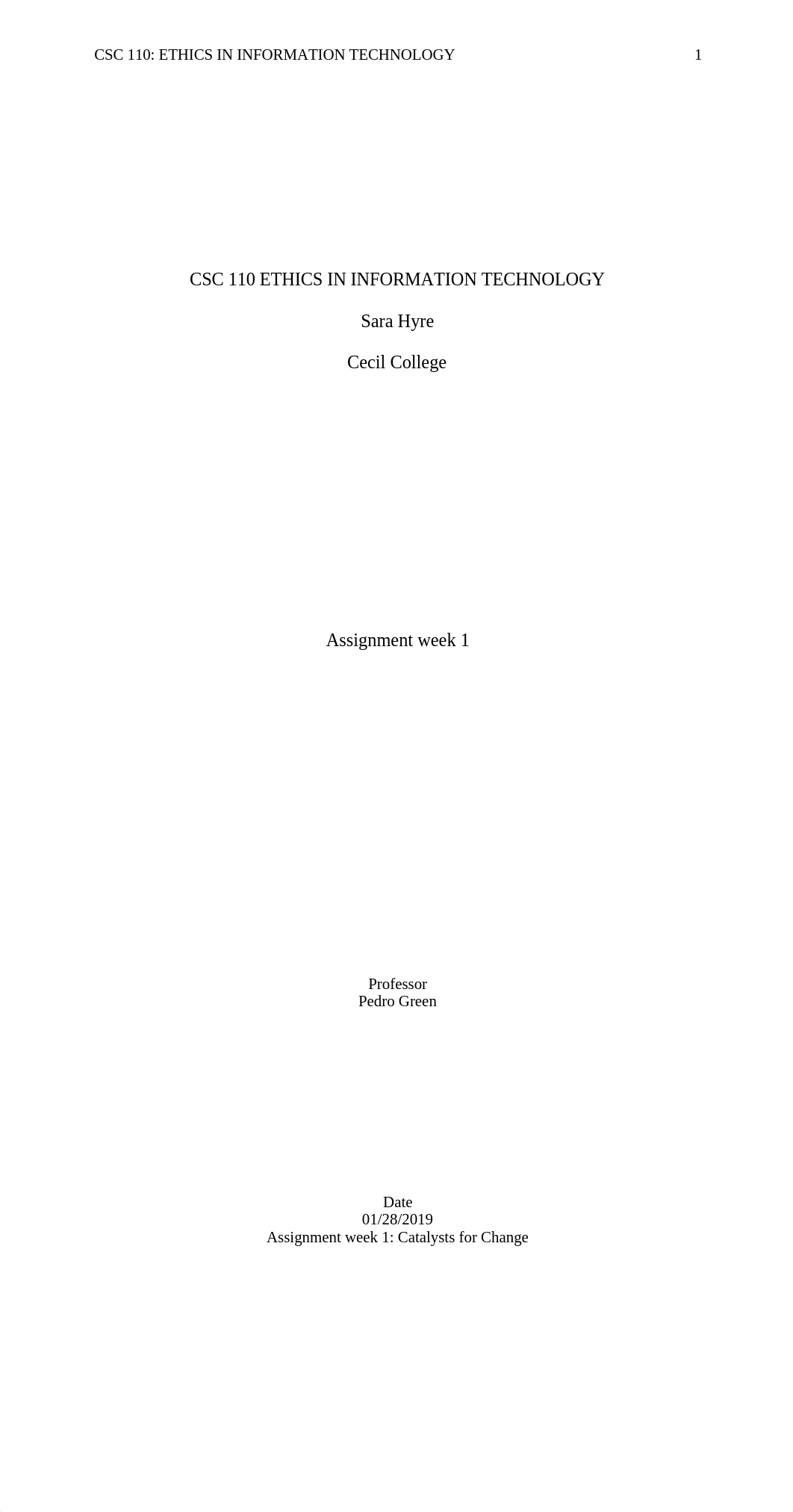 CSC 110: ETHICS IN INFORMATION TECHNOLOGY 1

CSC 110 ETHICS IN INFORMATION TECHNOLOGY

Sara Hyre

Cecil College

Assignment week 1

Professor
Pedro Green

Date
01/28/2019
Assignment week 1: Catalysts for Change